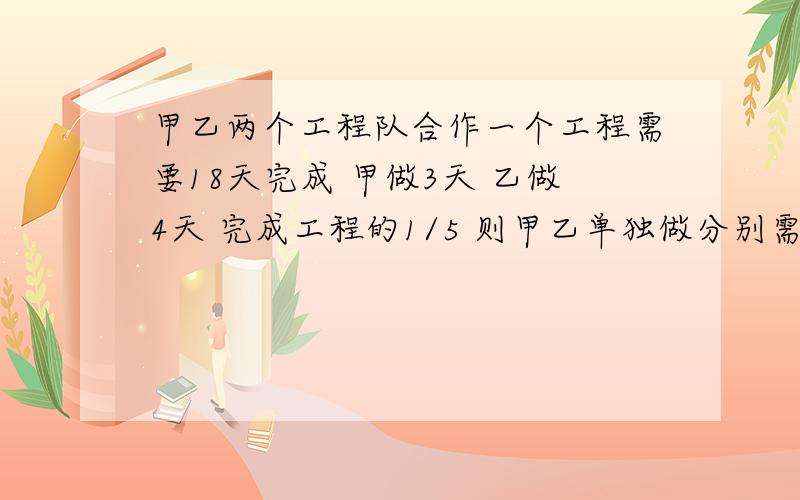 甲乙两个工程队合作一个工程需要18天完成 甲做3天 乙做4天 完成工程的1/5 则甲乙单独做分别需